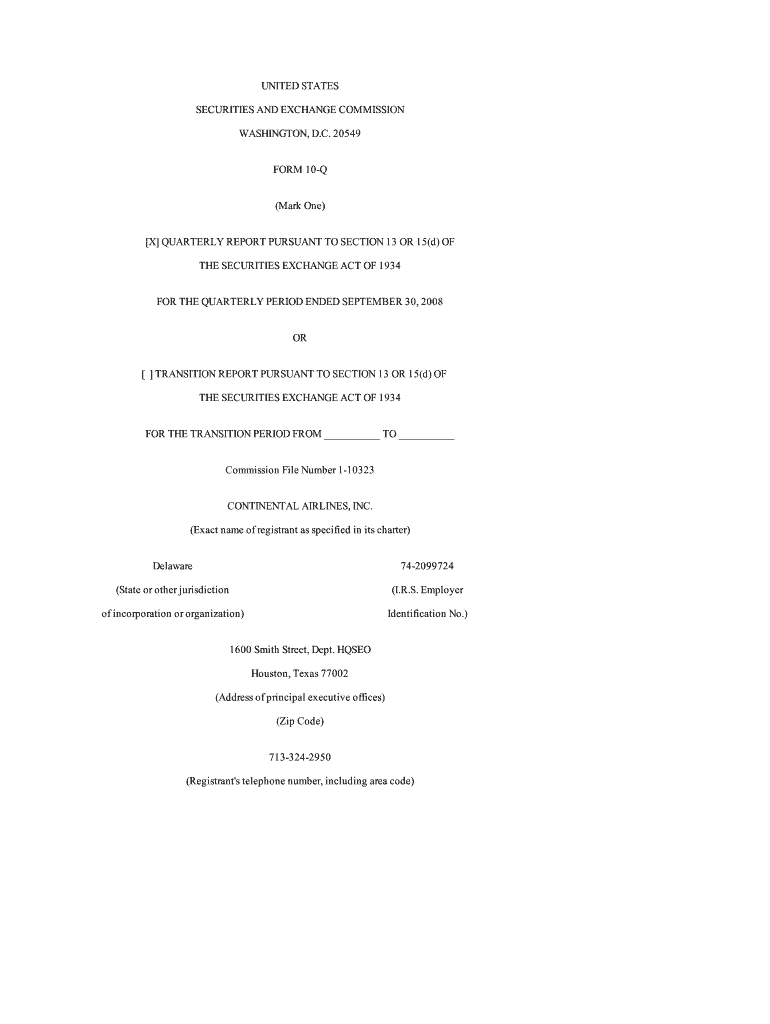 UNITED STATES

SECURITIES AND EXCHANGE COMMISSION

WASHINGTON, D.C. 20549

FORM 10-Q

(Mark One)

[X] QUARTERLY REPORT PURSUANT TO SECTION 13 OR 15(d) OF

THE SECURITIES EXCHANGE ACT OF 1934

FOR THE QUARTERLY PERIOD ENDED SEPTEMBER 30, 2008

OR

[ ] TRANSITION REPORT PURSUANT TO SECTION 13 OR 15(d) OF

THE SECURITIES EXCHANGE ACT OF 1934

FOR THE TRANSITION PERIOD FROM __________ TO __________

Commission File Number 1-10323

CONTINENTAL AIRLINES, INC.

(Exact name of registrant as specified in its charter)

Delaware

(State or other jurisdiction

of incorporation or organization)

74-2099724

(I.R.S. Employer

Identification No.)

1600 Smith Street, Dept. HQSEO

Houston, Texas 77002

(Address of principal executive offices)

(Zip Code)

713-324-2950

(Registrant's telephone number, including area code)